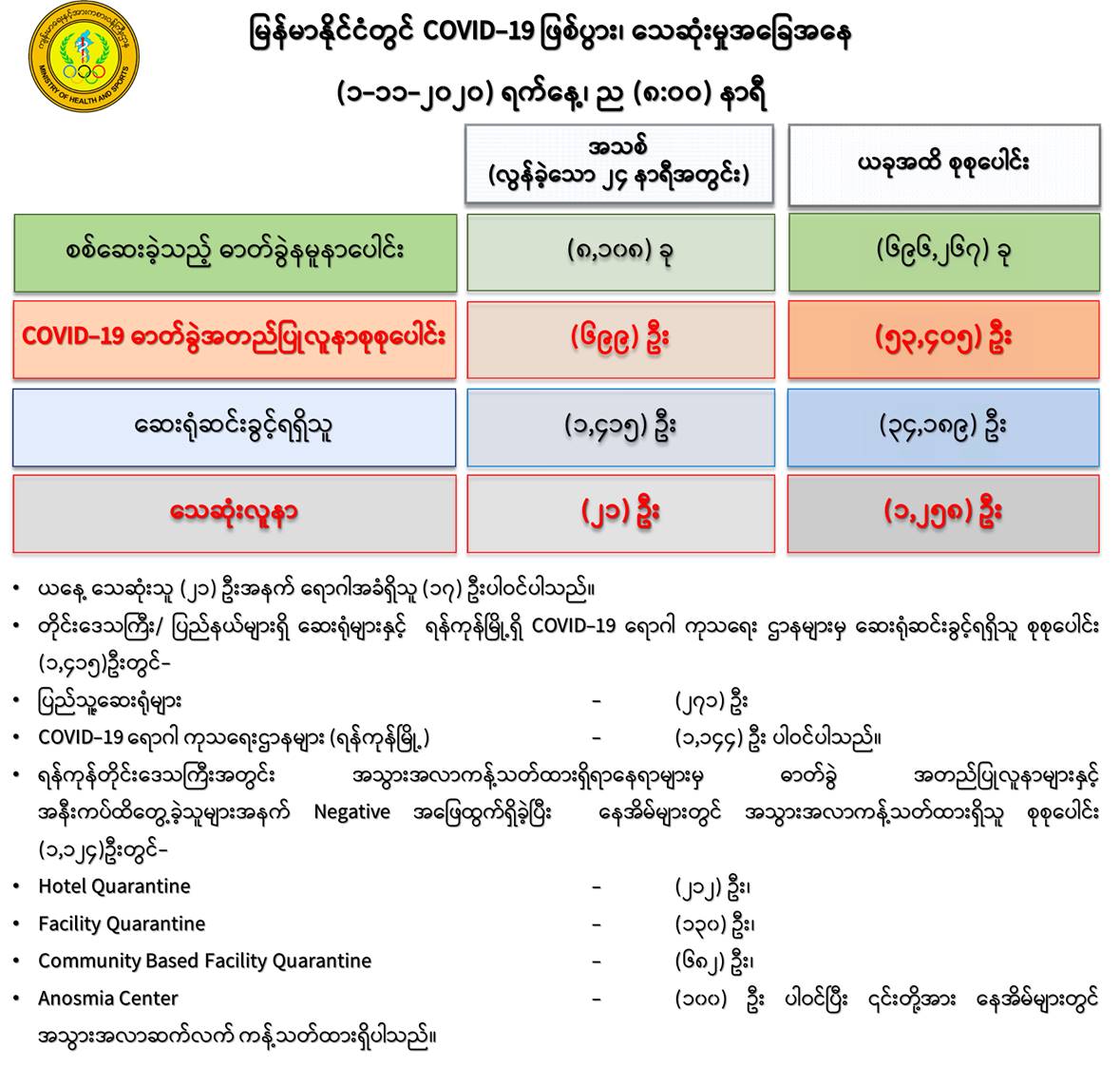 MINISTRY OF HEALTH AND SPORTS

မြန်မာနိုင်ငံတွင် COVID-19 ဖြစ်ပွား၊ သေဆုံးမှုအခြေအနေ

(၁-၁၁-၂၀၂၀) ရက်နေ့၊ ည (၈:၀၀) နာရီ

| | အသစ် (လွန်ခဲ့သော ၂၄ နာရီအတွင်း) | ယခုအထိ စုစုပေါင်း |
|---|---|---|
| စစ်ဆေးခဲ့သည့် ဓာတ်ခွဲနမူနာပေါင်း | (၈,၁၀၈) ခု | (၆၉၆,၂၆၇) ခု |
| COVID-19 ဓာတ်ခွဲအတည်ပြုလူနာစုစုပေါင်း | (၆၉၉) ဦး | (၅၃,၄၀၅) ဦး |
| ဆေးရုံဆင်းခွင့်ရရှိသူ | (၁,၄၁၅) ဦး | (၃၄,၁၈၉) ဦး |
| သေဆုံးလူနာ | (၂၁) ဦး | (၁,၂၅၈) ဦး |

• ယနေ့ သေဆုံးသူ (၂၁) ဦးအနက် ရောဂါအခံရှိသူ (၁၇) ဦးပါဝင်ပါသည်။
• တိုင်းဒေသကြီး/ ပြည်နယ်များရှိ ဆေးရုံများနှင့် ရန်ကုန်မြို့ရှိ COVID-19 ရောဂါ ကုသရေး ဌာနများမှ ဆေးရုံဆင်းခွင့်ရရှိသူ စုစုပေါင်း (၁,၄၁၅)ဦးတွင်-
• ပြည်သူ့ဆေးရုံများ - (၂၇၁) ဦး
• COVID-19 ရောဂါ ကုသရေးဌာနများ (ရန်ကုန်မြို့) - (၁,၁၄၄) ဦး ပါဝင်ပါသည်။
• ရန်ကုန်တိုင်းဒေသကြီးအတွင်း အသွားအလာကန့်သတ်ထားရှိရာနေရာများမှ ဓာတ်ခွဲ အတည်ပြုလူနာများနှင့် အနီးကပ်ထိတွေ့ခဲ့သူများအနက် Negative အဖြေထွက်ရှိခဲ့ပြီး နေအိမ်များတွင် အသွားအလာကန့်သတ်ထားရှိသူ စုစုပေါင်း (၁,၁၂၄)ဦးတွင်-
• Hotel Quarantine - (၂၁၂) ဦး၊
• Facility Quarantine - (၁၃၀) ဦး၊
• Community Based Facility Quarantine - (၆၈၂) ဦး၊
• Anosmia Center - (၁၀၀) ဦး ပါဝင်ပြီး ၎င်းတို့အား နေအိမ်များတွင် အသွားအလာဆက်လက် ကန့်သတ်ထားရှိပါသည်။